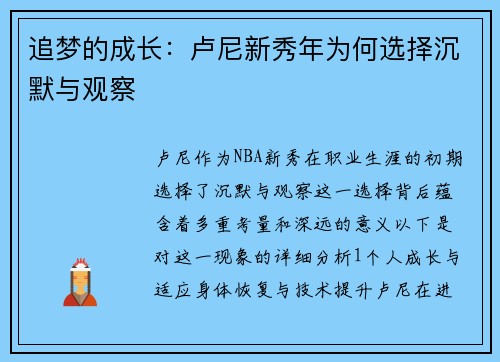 追梦的成长：卢尼新秀年为何选择沉默与观察

卢尼作为NBA新秀在职业生涯的初期选择了沉默与观察这一选择背后蕴含着多重考量和深远的意义以下是对这一现象的详细分析1个人成长与适应身体恢复与技术提升卢尼在进